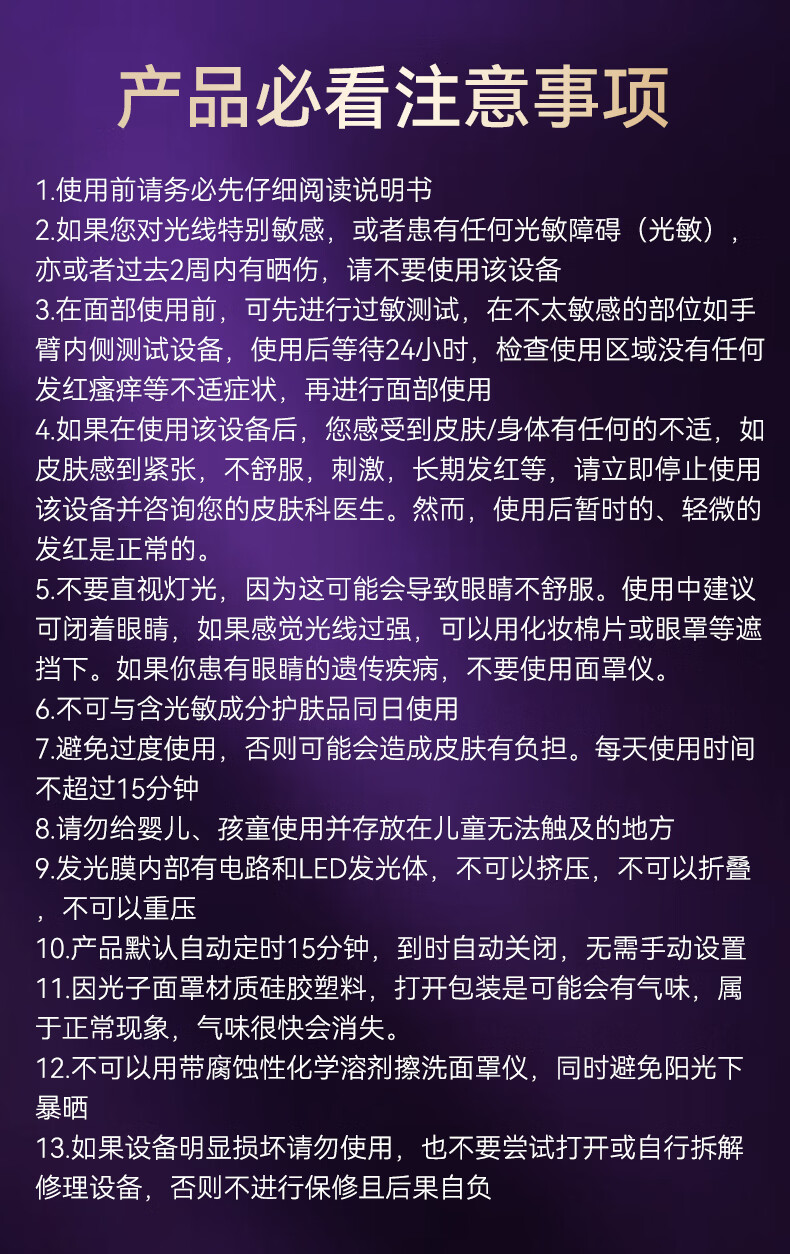 产品必看注意事项

1.使用前请务必先仔细阅读说明书
2.如果您对光线特别敏感，或者患有任何光敏障碍（光敏），亦或者过去2周内有晒伤，请不要使用该设备
3.在面部使用前，可先进行过敏测试，在不太敏感的部位如手臂内侧测试设备，使用后等待24小时，检查使用区域没有任何发红瘙痒等不适症状，再进行面部使用
4.如果在使用该设备后，您感受到皮肤/身体有任何的不适，如皮肤感到紧张，不舒服，刺激，长期发红等，请立即停止使用该设备并咨询您的皮肤科医生。然而，使用后暂时的、轻微的发红是正常的。
5.不要直视灯光，因为这可能会导致眼睛不舒服。使用中建议可闭着眼睛，如果感觉光线过强，可以用化妆棉片或眼罩等遮挡下。如果你患有眼睛的遗传疾病，不要使用面罩仪。
6.不可与含光敏成分护肤品同日使用
7.避免过度使用，否则可能会造成皮肤有负担。每天使用时间不超过15分钟
8.请勿给婴儿、孩童使用并存放在儿童无法触及的地方
9.发光膜内部有电路和LED发光体，不可以挤压，不可以折叠，不可以重压
10.产品默认自动定时15分钟，到时自动关闭，无需手动设置
11.因光子面罩材质硅胶塑料，打开包装是可能会有气味，属于正常现象，气味很快会消失。
12.不可以用带腐蚀性化学溶剂擦洗面罩仪，同时避免阳光下暴晒
13.如果设备明显损坏请勿使用，也不要尝试打开或自行拆解修理设备，否则不进行保修且后果自负